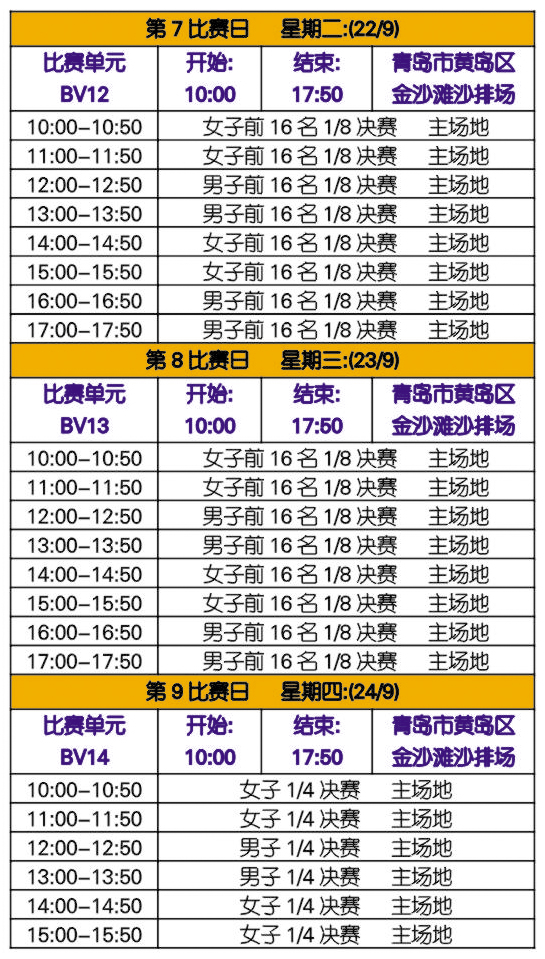 | 第7比赛日 星期二:(22/9) | | | |
|---|---|---|---|
| 比赛单元 BV12 | 开始: 10:00 | 结束: 17:50 | 青岛市黄岛区 金沙滩沙排场 |
| 10:00–10:50 | 女子前16名1/8决赛 主场地 | | |
| 11:00–11:50 | 女子前16名1/8决赛 主场地 | | |
| 12:00–12:50 | 男子前16名1/8决赛 主场地 | | |
| 13:00–13:50 | 男子前16名1/8决赛 主场地 | | |
| 14:00–14:50 | 女子前16名1/8决赛 主场地 | | |
| 15:00–15:50 | 女子前16名1/8决赛 主场地 | | |
| 16:00–16:50 | 男子前16名1/8决赛 主场地 | | |
| 17:00–17:50 | 男子前16名1/8决赛 主场地 | | |
| 第8比赛日 星期三:(23/9) | | | |
| 比赛单元 BV13 | 开始: 10:00 | 结束: 17:50 | 青岛市黄岛区 金沙滩沙排场 |
| 10:00–10:50 | 女子前16名1/8决赛 主场地 | | |
| 11:00–11:50 | 女子前16名1/8决赛 主场地 | | |
| 12:00–12:50 | 男子前16名1/8决赛 主场地 | | |
| 13:00–13:50 | 男子前16名1/8决赛 主场地 | | |
| 14:00–14:50 | 女子前16名1/8决赛 主场地 | | |
| 15:00–15:50 | 女子前16名1/8决赛 主场地 | | |
| 16:00–16:50 | 男子前16名1/8决赛 主场地 | | |
| 17:00–17:50 | 男子前16名1/8决赛 主场地 | | |
| 第9比赛日 星期四:(24/9) | | | |
| 比赛单元 BV14 | 开始: 10:00 | 结束: 17:50 | 青岛市黄岛区 金沙滩沙排场 |
| 10:00–10:50 | 女子1/4决赛 主场地 | | |
| 11:00–11:50 | 女子1/4决赛 主场地 | | |
| 12:00–12:50 | 男子1/4决赛 主场地 | | |
| 13:00–13:50 | 男子1/4决赛 主场地 | | |
| 14:00–14:50 | 女子1/4决赛 主场地 | | |
| 15:00–15:50 | 女子1/4决赛 主场地 | | |